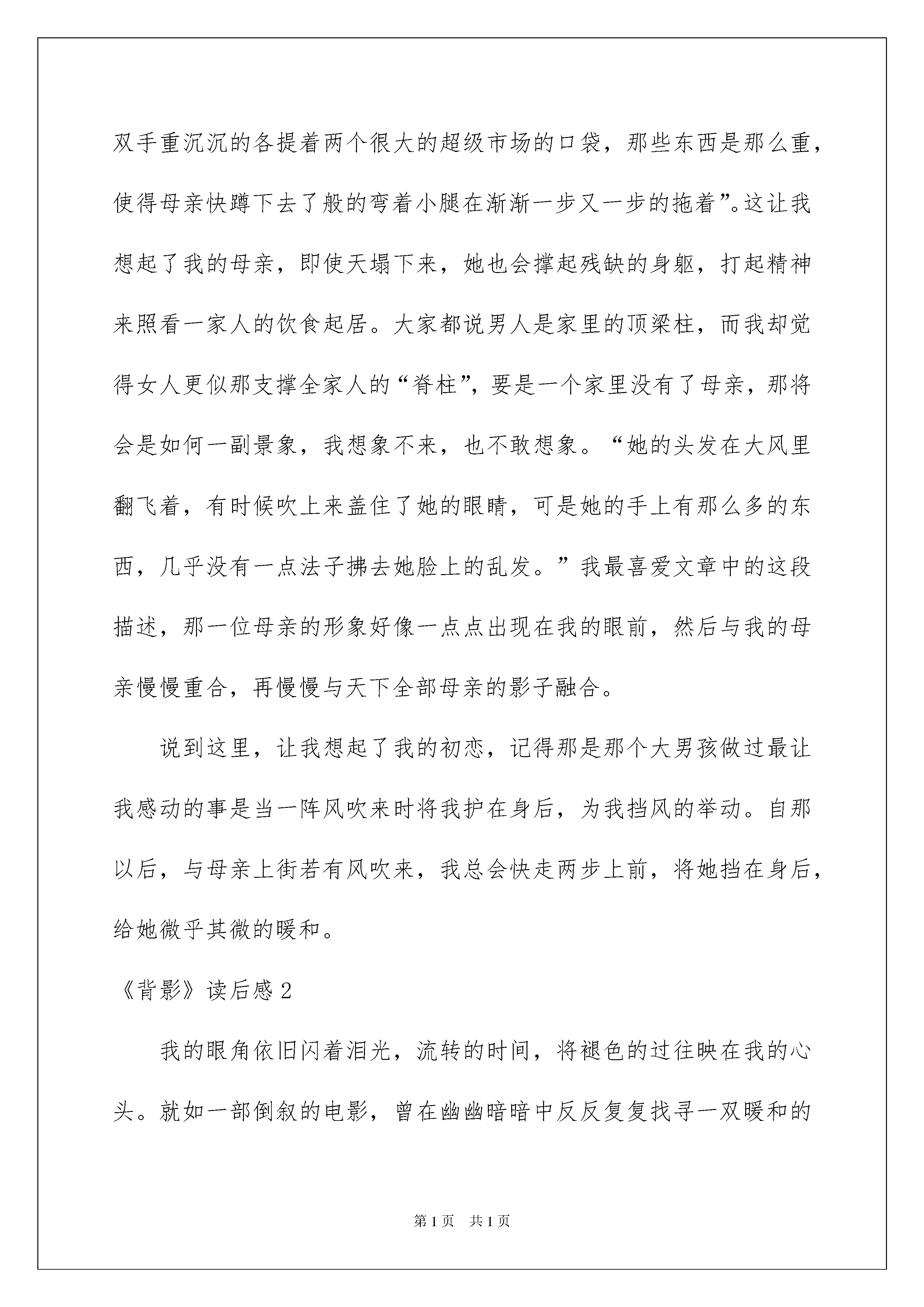 双手重沉沉的各提着两个很大的超级市场的口袋，那些东西是那么重，使得母亲快蹲下去了般的弯着小腿在渐渐一步又一步的拖着”。这让我想起了我的母亲，即使天塌下来，她也会撑起残缺的身躯，打起精神来照看一家人的饮食起居。大家都说男人是家里的顶梁柱，而我却觉得女人更似那支撑全家人的“脊柱”，要是一个家里没有了母亲，那将会是如何一副景象，我想象不来，也不敢想象。“她的头发在大风里翻飞着，有时候吹上来盖住了她的眼睛，可是她的手上有那么多的东西，几乎没有一点法子拂去她脸上的乱发。”我最喜爱文章中的这段描述，那一位母亲的形象好像一点点出现在我的眼前，然后与我的母亲慢慢重合，再慢慢与天下全部母亲的影子融合。

说到这里，让我想起了我的初恋，记得那是那个大男孩做过最让我感动的事是当一阵风吹来时将我护在身后，为我挡风的举动。自那以后，与母亲上街若有风吹来，我总会快走两步上前，将她挡在身后，给她微乎其微的暖和。

《背影》读后感 2

我的眼角依旧闪着泪光，流转的时间，将褪色的过往映在我的心头。就如一部倒叙的电影，曾在幽幽暗暗中反反复复找寻一双暖和的

第 1 页 共 1 页